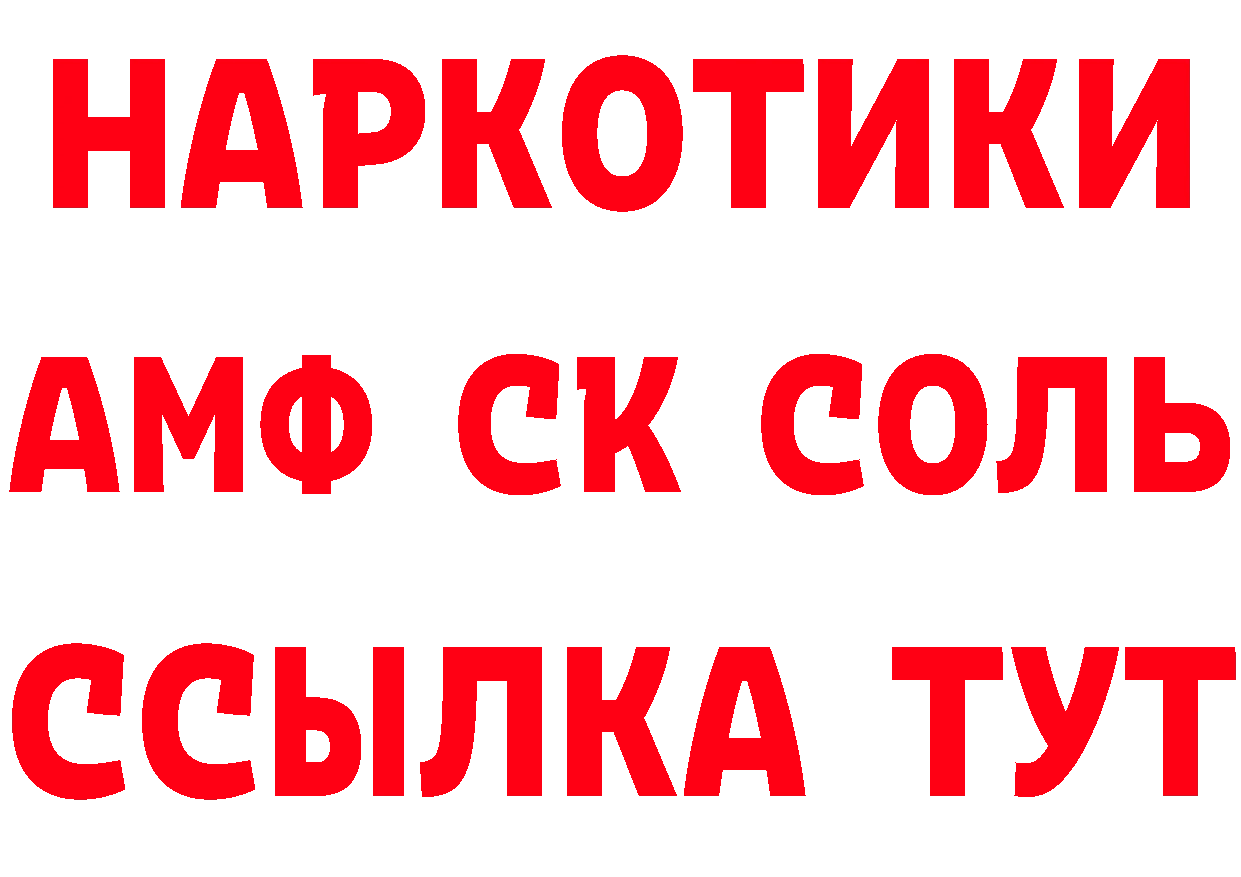 НАРКОТИКИ

АМФ СК СОЛЬ

ССЫЛКА ТУТ